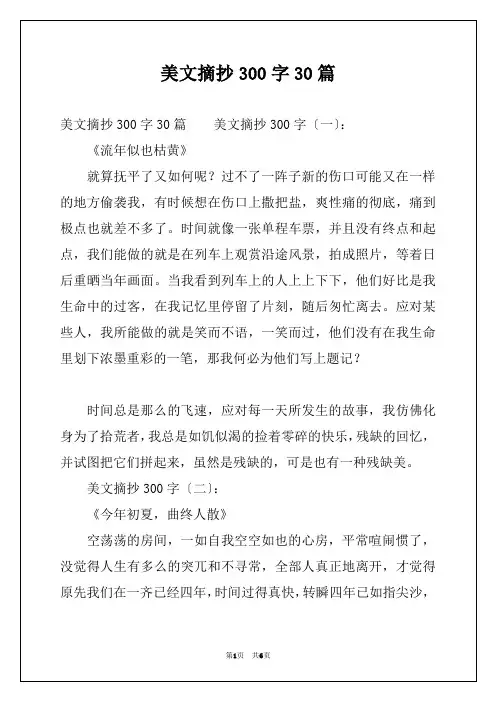 美文摘抄 300 字 30 篇

美文摘抄 300 字 30 篇　　美文摘抄 300 字〔一〕:

《流年似也枯黄》

就算抚平了又如何呢？过不了一阵子新的伤口可能又在一样的地方偷袭我，有时候想在伤口上撒把盐，爽性痛的彻底，痛到极点也就差不多了。时间就像一张单程车票，并且没有终点和起点，我们能做的就是在列车上观赏沿途风景，拍成照片，等着日后重晒当年画面。当我看到列车上的人上上下下，他们好比是我生命中的过客，在我记忆里停留了片刻，随后匆忙离去。应对某些人，我所能做的就是笑而不语，一笑而过，他们没有在我生命里划下浓墨重彩的一笔，那我何必为他们写上题记？

时间总是那么的飞速，应对每一天所发生的故事，我仿佛化身为了拾荒者，我总是如饥似渴的捡着零碎的快乐，残缺的回忆，并试图把它们拼起来，虽然是残缺的，可是也有一种残缺美。

美文摘抄 300 字〔二〕:

《今年初夏，曲终人散》

空荡荡的房间，一如自我空空如也的心房，平常喧闹惯了，没觉得人生有多么的突兀和不寻常，全部人真正地离开，才觉得原先我们在一齐已经四年，时间过得真快，转瞬四年已如指尖沙，

第1页　共6页